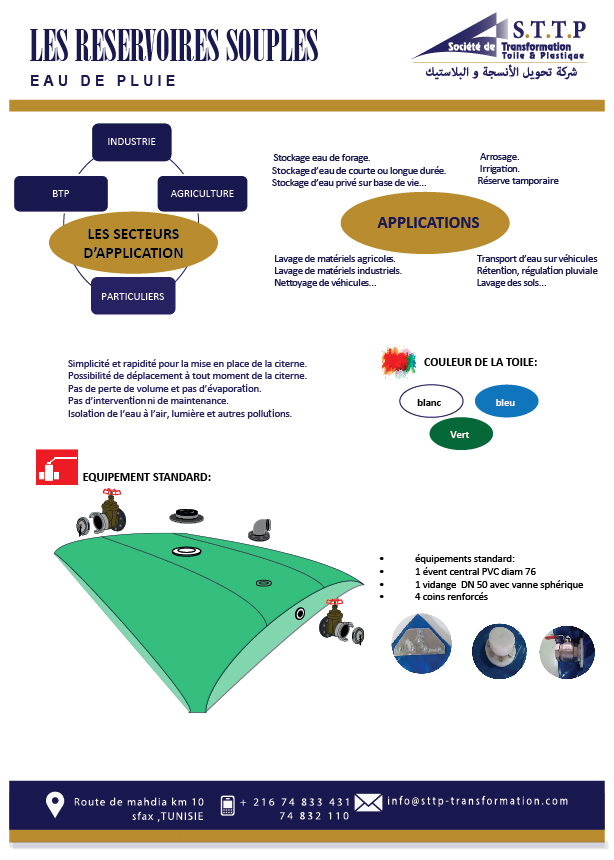 LES RESERVOIRES SOUPLES
EAU DE PLUIE

S.T.T.P
Société de Transformation Toile & Plastique
شركة تحويل الأنسجة و البلاستيك

INDUSTRIE
BTP
AGRICULTURE
LES SECTEURS D'APPLICATION
PARTICULIERS

Stockage eau de forage.
Stockage d'eau de courte ou longue durée.
Stockage d'eau privé sur base de vie...

Arrosage.
Irrigation.
Réserve tamporaire

APPLICATIONS

Lavage de matériels agricoles.
Lavage de matériels industriels.
Nettoyage de véhicules...

Transport d'eau sur véhicules
Rétention, régulation pluviale
Lavage des sols...

Simplicité et rapidité pour la mise en place de la citerne.
Possibilité de déplacement à tout moment de la citerne.
Pas de perte de volume et pas d'évaporation.
Pas d'intervention ni de maintenance.
Isolation de l'eau à l'air, lumière et autres pollutions.

COULEUR DE LA TOILE:
blanc
bleu
Vert

EQUIPEMENT STANDARD:

• équipements standard:
• 1 évent central PVC diam 76
• 1 vidange DN 50 avec vanne sphérique
• 4 coins renforcés

Route de mahdia km 10
sfax ,TUNISIE
+ 216 74 833 431
74 832 110
info@sttp-transformation.com